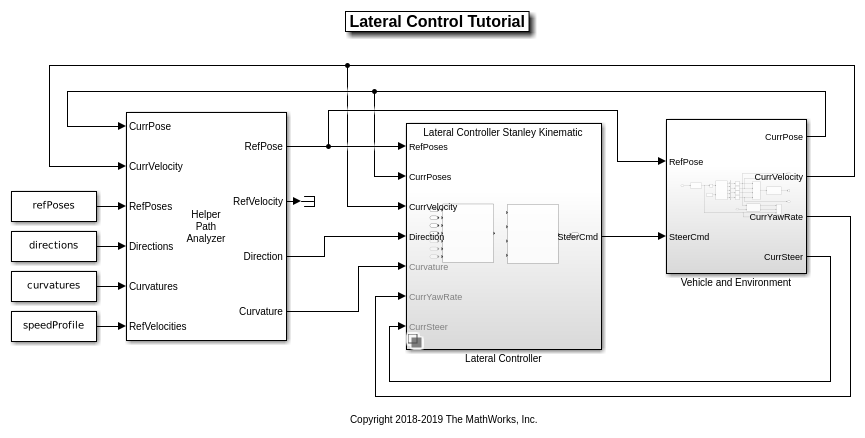 Lateral Control Tutorial

refPoses

directions

curvatures

speedProfile

CurrPose
CurrVelocity
RefPoses
Directions
Curvatures
RefVelocities

Helper Path Analyzer

RefPose
RefVelocity
Direction
Curvature

Lateral Controller Stanley Kinematic
RefPoses
CurrPoses
CurrVelocity
Direction
Curvature
CurrYawRate
CurrSteer
SteerCmd

Lateral Controller

RefPose
SteerCmd
CurrPose
CurrVelocity
CurrYawRate
CurrSteer

Vehicle and Environment

Copyright 2018-2019 The MathWorks, Inc.